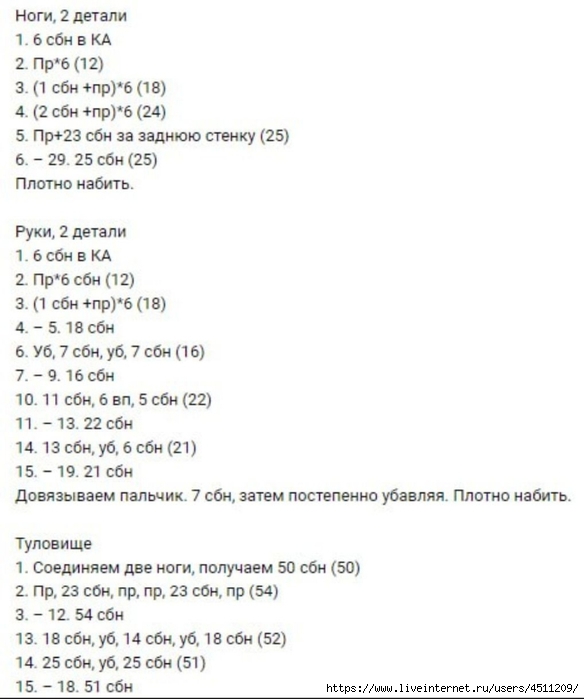 Ноги, 2 детали
1. 6 сбн в КА
2. Пр*6 (12)
3. (1 сбн +пр)*6 (18)
4. (2 сбн +пр)*6 (24)
5. Пр+23 сбн за заднюю стенку (25)
6. – 29. 25 сбн (25)
Плотно набить.

Руки, 2 детали
1. 6 сбн в КА
2. Пр*6 сбн (12)
3. (1 сбн +пр)*6 (18)
4. – 5. 18 сбн
6. Уб, 7 сбн, уб, 7 сбн (16)
7. – 9. 16 сбн
10. 11 сбн, 6 вп, 5 сбн (22)
11. – 13. 22 сбн
14. 13 сбн, уб, 6 сбн (21)
15. – 19. 21 сбн
Довязываем пальчик. 7 сбн, затем постепенно убавляя. Плотно набить.

Туловище
1. Соединяем две ноги, получаем 50 сбн (50)
2. Пр, 23 сбн, пр, пр, 23 сбн, пр (54)
3. – 12. 54 сбн
13. 18 сбн, уб, 14 сбн, уб, 18 сбн (52)
14. 25 сбн, уб, 25 сбн (51)
15. – 18. 51 сбн
https://www.liveinternet.ru/users/4511209/